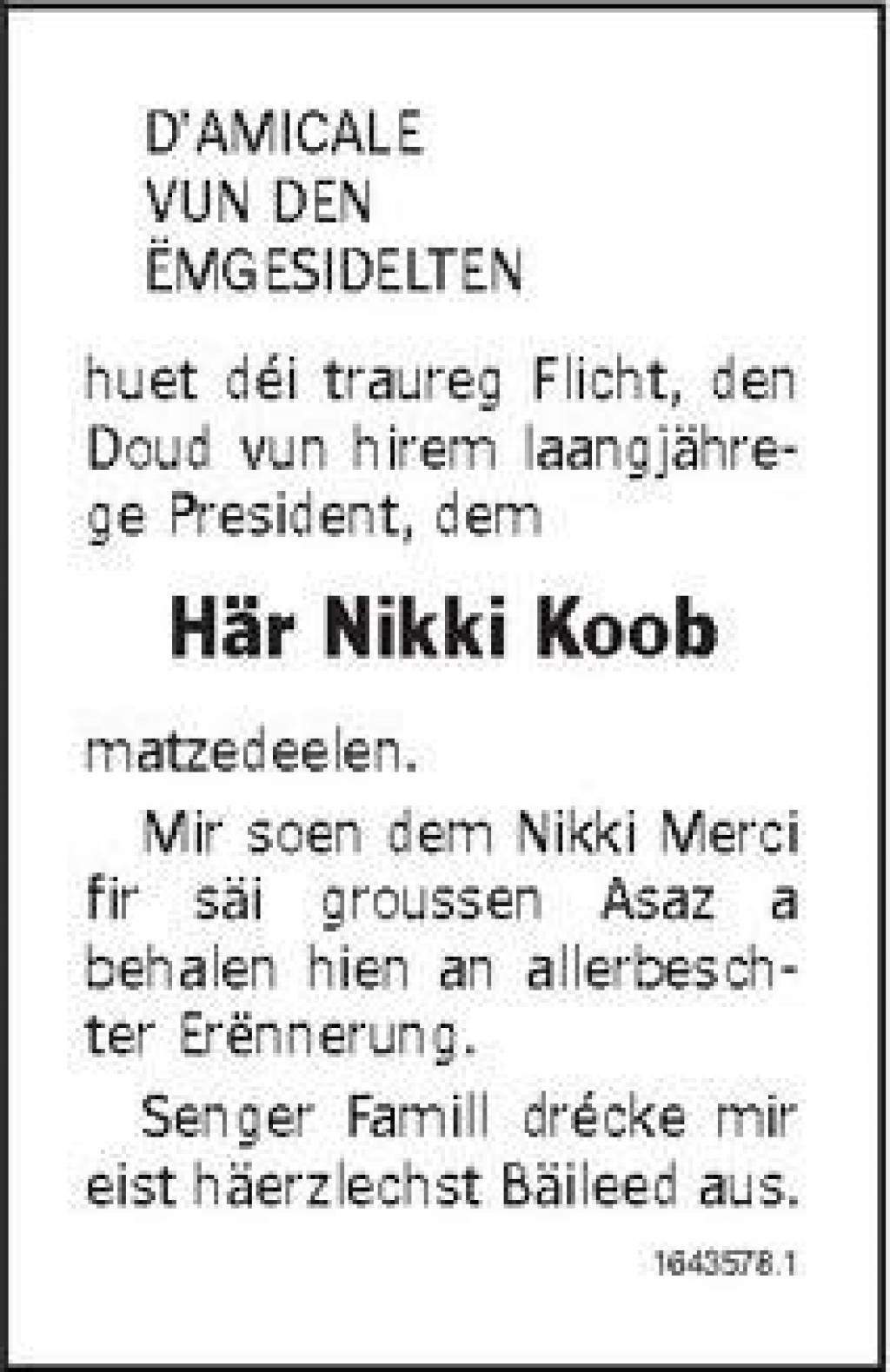 D'AMICALE
VUN DEN
ËMGESIDELTEN

huet déi traureg Flicht, den Doud vun hirem laangjährege President, dem

Här Nikki Koob

matzedeelen.

Mir soen dem Nikki Merci fir säi groussen Asaz a behalen hien an allerbeschter Erënnerung.

Senger Famill drécke mir eist häerzlechst Bäileed aus.

1643578.1